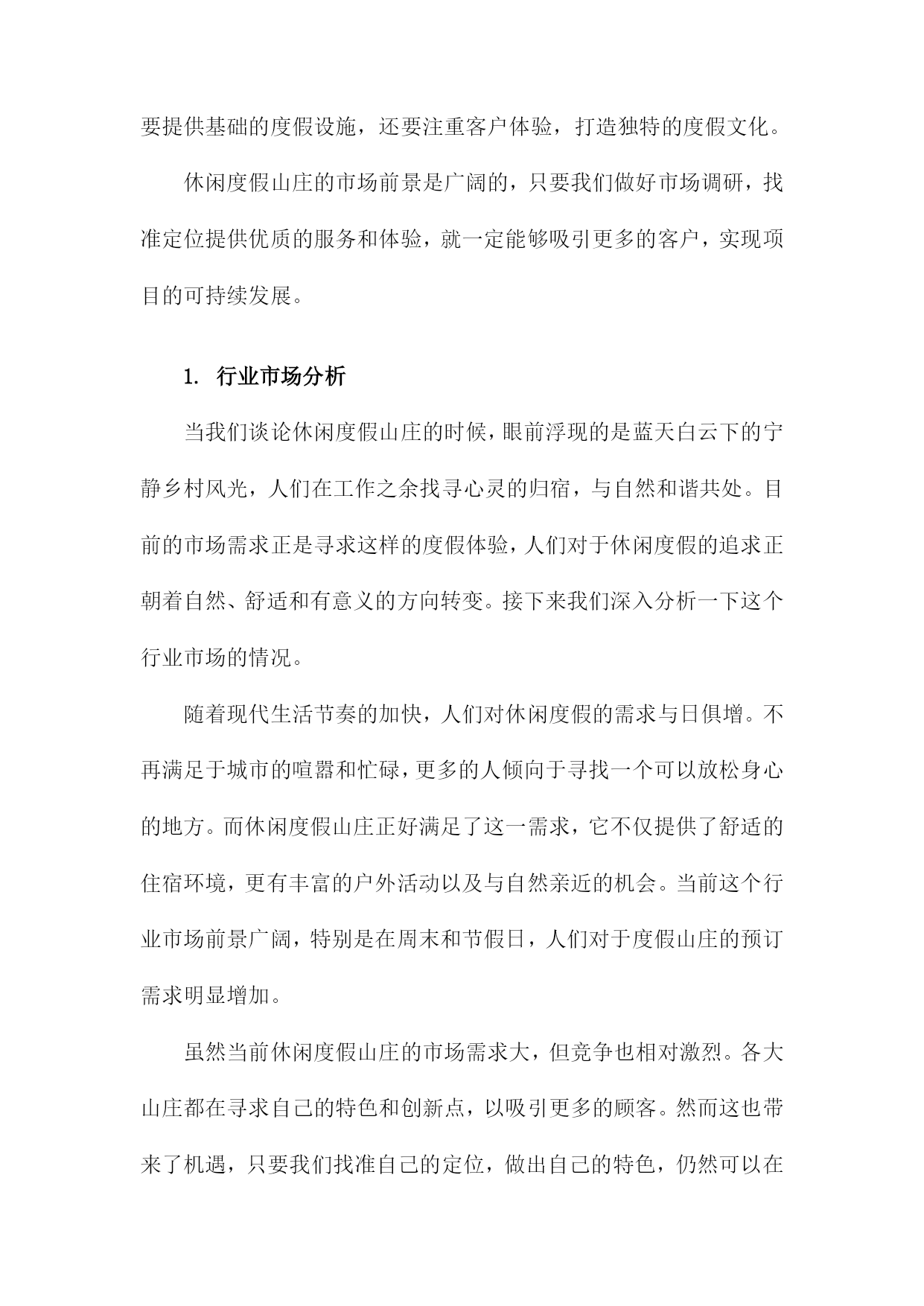 要提供基础的度假设施，还要注重客户体验，打造独特的度假文化。

休闲度假山庄的市场前景是广阔的，只要我们做好市场调研，找准定位提供优质的服务和体验，就一定能够吸引更多的客户，实现项目的可持续发展。

1. 行业市场分析

当我们谈论休闲度假山庄的时候，眼前浮现的是蓝天白云下的宁静乡村风光，人们在工作之余找寻心灵的归宿，与自然和谐共处。目前的市场需求正是寻求这样的度假体验，人们对于休闲度假的追求正朝着自然、舒适和有意义的方向转变。接下来我们深入分析一下这个行业市场的情况。

随着现代生活节奏的加快，人们对休闲度假的需求与日俱增。不再满足于城市的喧嚣和忙碌，更多的人倾向于寻找一个可以放松身心的地方。而休闲度假山庄正好满足了这一需求，它不仅提供了舒适的住宿环境，更有丰富的户外活动以及与自然亲近的机会。当前这个行业市场前景广阔，特别是在周末和节假日，人们对于度假山庄的预订需求明显增加。

虽然当前休闲度假山庄的市场需求大，但竞争也相对激烈。各大山庄都在寻求自己的特色和创新点，以吸引更多的顾客。然而这也带来了机遇，只要我们找准自己的定位，做出自己的特色，仍然可以在